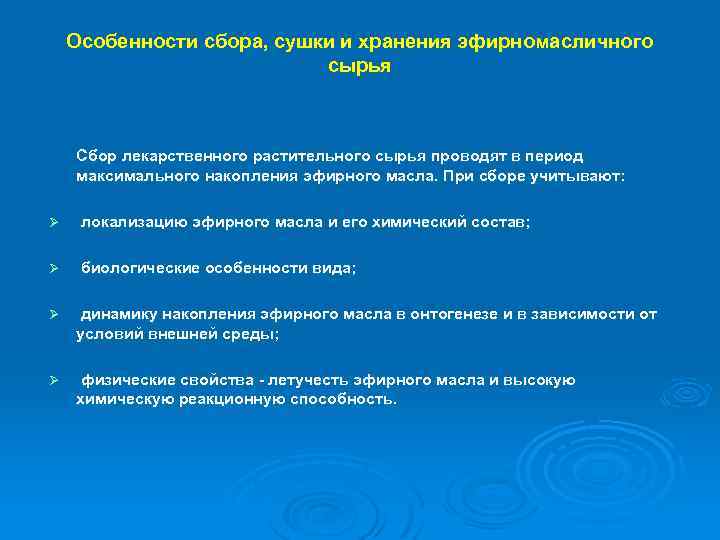 Особенности сбора, сушки и хранения эфирномасличного сырья

Сбор лекарственного растительного сырья проводят в период максимального накопления эфирного масла. При сборе учитывают:

➢ локализацию эфирного масла и его химический состав;

➢ биологические особенности вида;

➢ динамику накопления эфирного масла в онтогенезе и в зависимости от условий внешней среды;

➢ физические свойства - летучесть эфирного масла и высокую химическую реакционную способность.